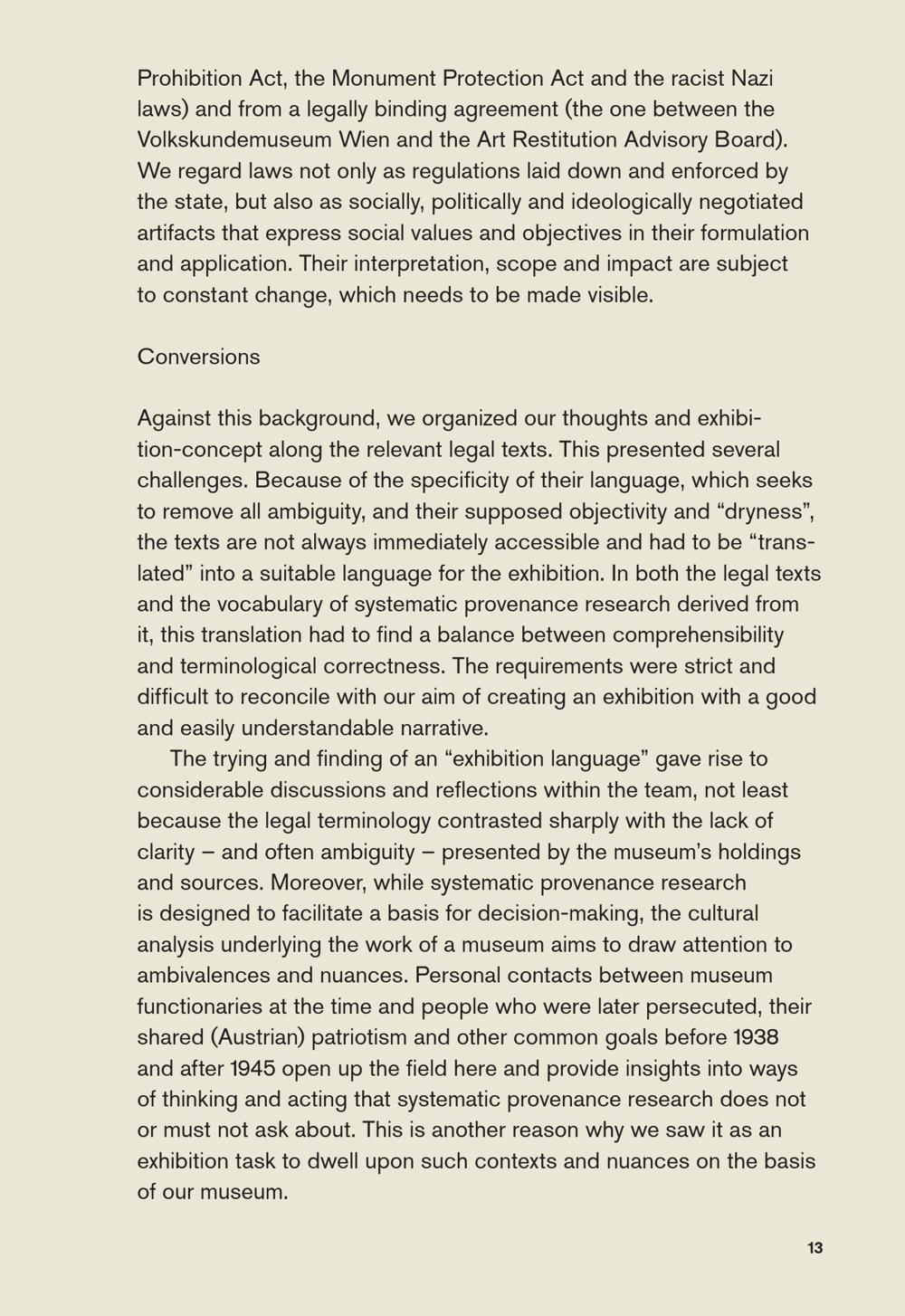 Prohibition Act, the Monument Protection Act and the racist Nazi laws) and from a legally binding agreement (the one between the Volkskundemuseum Wien and the Art Restitution Advisory Board). We regard laws not only as regulations laid down and enforced by the state, but also as socially, politically and ideologically negotiated artifacts that express social values and objectives in their formulation and application. Their interpretation, scope and impact are subject to constant change, which needs to be made visible.

Conversions

Against this background, we organized our thoughts and exhibition-concept along the relevant legal texts. This presented several challenges. Because of the specificity of their language, which seeks to remove all ambiguity, and their supposed objectivity and “dryness”, the texts are not always immediately accessible and had to be “translated” into a suitable language for the exhibition. In both the legal texts and the vocabulary of systematic provenance research derived from it, this translation had to find a balance between comprehensibility and terminological correctness. The requirements were strict and difficult to reconcile with our aim of creating an exhibition with a good and easily understandable narrative.

The trying and finding of an “exhibition language” gave rise to considerable discussions and reflections within the team, not least because the legal terminology contrasted sharply with the lack of clarity – and often ambiguity – presented by the museum’s holdings and sources. Moreover, while systematic provenance research is designed to facilitate a basis for decision-making, the cultural analysis underlying the work of a museum aims to draw attention to ambivalences and nuances. Personal contacts between museum functionaries at the time and people who were later persecuted, their shared (Austrian) patriotism and other common goals before 1938 and after 1945 open up the field here and provide insights into ways of thinking and acting that systematic provenance research does not or must not ask about. This is another reason why we saw it as an exhibition task to dwell upon such contexts and nuances on the basis of our museum.

13